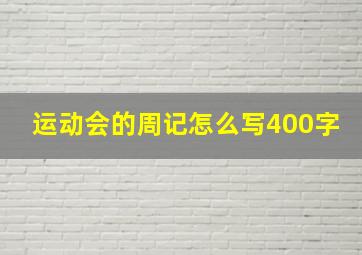 运动会的周记怎么写400字